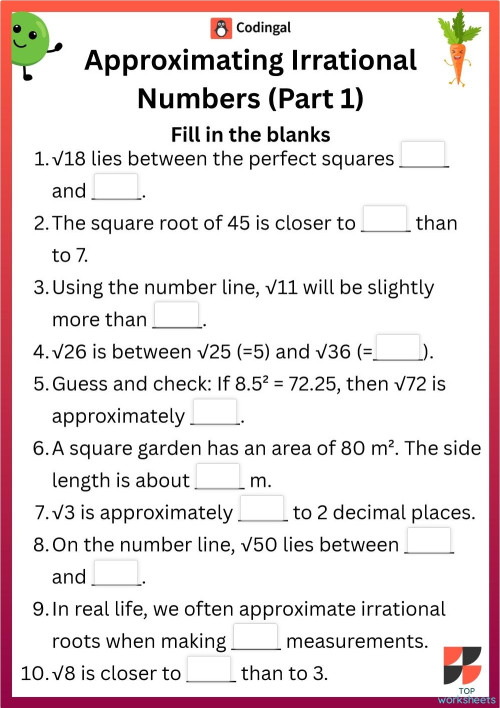 Codingal

Approximating Irrational Numbers (Part 1)

Fill in the blanks

1. $\sqrt{18}$ lies between the perfect squares _____ and _____.

2. The square root of 45 is closer to _____ than to 7.

3. Using the number line, $\sqrt{11}$ will be slightly more than _____.

4. $\sqrt{26}$ is between $\sqrt{25}$ (=5) and $\sqrt{36}$ (=_____).

5. Guess and check: If $8.5^2 = 72.25$, then $\sqrt{72}$ is approximately _____.

6. A square garden has an area of 80 $m^2$. The side length is about _____ m.

7. $\sqrt{3}$ is approximately _____ to 2 decimal places.

8. On the number line, $\sqrt{50}$ lies between _____ and _____.

9. In real life, we often approximate irrational roots when making _____ measurements.

10. $\sqrt{8}$ is closer to _____ than to 3.

TOP worksheets